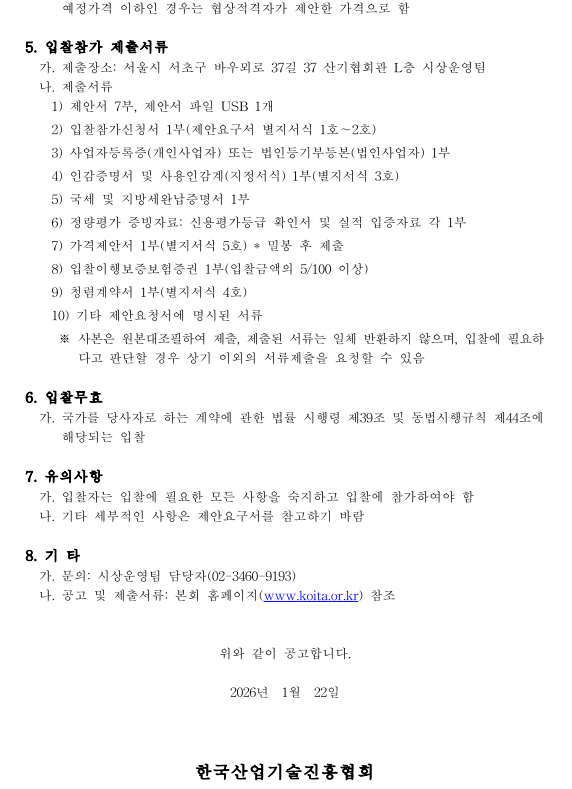 예정가격 이하인 경우는 협상적격자가 제안한 가격으로 함

5. 입찰참가 제출서류
가. 제출장소: 서울시 서초구 바우뫼로 37길 37 산기협회관 L층 시상운영팀
나. 제출서류
1) 제안서 7부, 제안서 파일 USB 1개
2) 입찰참가신청서 1부(제안요구서 별지서식 1호~2호)
3) 사업자등록증(개인사업자) 또는 법인등기부등본(법인사업자) 1부
4) 인감증명서 및 사용인감계(지정서식) 1부(별지서식 3호)
5) 국세 및 지방세완납증명서 1부
6) 정량평가 증빙자료: 신용평가등급 확인서 및 실적 입증자료 각 1부
7) 가격제안서 1부(별지서식 5호) * 밀봉 후 제출
8) 입찰이행보증보험증권 1부(입찰금액의 5/100 이상)
9) 청렴계약서 1부(별지서식 4호)
10) 기타 제안요청서에 명시된 서류
※ 사본은 원본대조필하여 제출, 제출된 서류는 일체 반환하지 않으며, 입찰에 필요하다고 판단할 경우 상기 이외의 서류제출을 요청할 수 있음

6. 입찰무효
가. 국가를 당사자로 하는 계약에 관한 법률 시행령 제39조 및 동법시행규칙 제44조에 해당되는 입찰

7. 유의사항
가. 입찰자는 입찰에 필요한 모든 사항을 숙지하고 입찰에 참가하여야 함
나. 기타 세부적인 사항은 제안요구서를 참고하기 바람

8. 기 타
가. 문의: 시상운영팀 담당자(02-3460-9193)
나. 공고 및 제출서류: 본회 홈페이지(www.koita.or.kr) 참조

위와 같이 공고합니다.

2026년 1월 22일

한국산업기술진흥협회